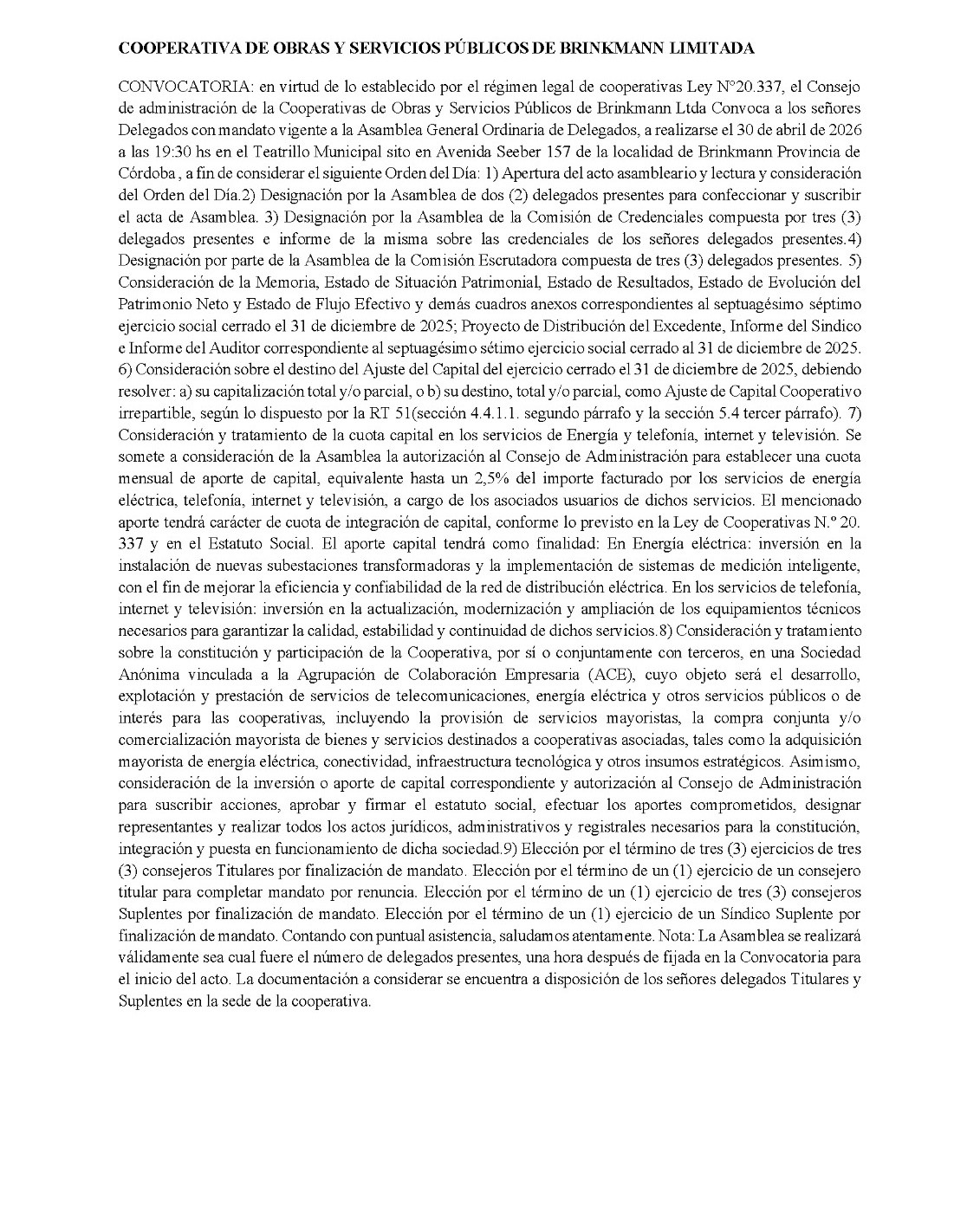 COOPERATIVA DE OBRAS Y SERVICIOS PÚBLICOS DE BRINKMANN LIMITADA

CONVOCATORIA: en virtud de lo establecido por el régimen legal de cooperativas Ley N°20.337, el Consejo de administración de la Cooperativas de Obras y Servicios Públicos de Brinkmann Ltda Convoca a los señores Delegados con mandato vigente a la Asamblea General Ordinaria de Delegados, a realizarse el 30 de abril de 2026 a las 19:30 hs en el Teatrillo Municipal sito en Avenida Seeber 157 de la localidad de Brinkmann Provincia de Córdoba , a fin de considerar el siguiente Orden del Día: 1) Apertura del acto asambleario y lectura y consideración del Orden del Día.2) Designación por la Asamblea de dos (2) delegados presentes para confeccionar y suscribir el acta de Asamblea. 3) Designación por la Asamblea de la Comisión de Credenciales compuesta por tres (3) delegados presentes e informe de la misma sobre las credenciales de los señores delegados presentes.4) Designación por parte de la Asamblea de la Comisión Escrutadora compuesta de tres (3) delegados presentes. 5) Consideración de la Memoria, Estado de Situación Patrimonial, Estado de Resultados, Estado de Evolución del Patrimonio Neto y Estado de Flujo Efectivo y demás cuadros anexos correspondientes al septuagésimo séptimo ejercicio social cerrado el 31 de diciembre de 2025; Proyecto de Distribución del Excedente, Informe del Sindico e Informe del Auditor correspondiente al septuagésimo sétimo ejercicio social cerrado al 31 de diciembre de 2025. 6) Consideración sobre el destino del Ajuste del Capital del ejercicio cerrado el 31 de diciembre de 2025, debiendo resolver: a) su capitalización total y/o parcial, o b) su destino, total y/o parcial, como Ajuste de Capital Cooperativo irrepartible, según lo dispuesto por la RT 51(sección 4.4.1.1. segundo párrafo y la sección 5.4 tercer párrafo). 7) Consideración y tratamiento de la cuota capital en los servicios de Energía y telefonía, internet y televisión. Se somete a consideración de la Asamblea la autorización al Consejo de Administración para establecer una cuota mensual de aporte de capital, equivalente hasta un 2,5% del importe facturado por los servicios de energía eléctrica, telefonía, internet y televisión, a cargo de los asociados usuarios de dichos servicios. El mencionado aporte tendrá carácter de cuota de integración de capital, conforme lo previsto en la Ley de Cooperativas N.º 20. 337 y en el Estatuto Social. El aporte capital tendrá como finalidad: En Energía eléctrica: inversión en la instalación de nuevas subestaciones transformadoras y la implementación de sistemas de medición inteligente, con el fin de mejorar la eficiencia y confiabilidad de la red de distribución eléctrica. En los servicios de telefonía, internet y televisión: inversión en la actualización, modernización y ampliación de los equipamientos técnicos necesarios para garantizar la calidad, estabilidad y continuidad de dichos servicios.8) Consideración y tratamiento sobre la constitución y participación de la Cooperativa, por sí o conjuntamente con terceros, en una Sociedad Anónima vinculada a la Agrupación de Colaboración Empresaria (ACE), cuyo objeto será el desarrollo, explotación y prestación de servicios de telecomunicaciones, energía eléctrica y otros servicios públicos o de interés para las cooperativas, incluyendo la provisión de servicios mayoristas, la compra conjunta y/o comercialización mayorista de bienes y servicios destinados a cooperativas asociadas, tales como la adquisición mayorista de energía eléctrica, conectividad, infraestructura tecnológica y otros insumos estratégicos. Asimismo, consideración de la inversión o aporte de capital correspondiente y autorización al Consejo de Administración para suscribir acciones, aprobar y firmar el estatuto social, efectuar los aportes comprometidos, designar representantes y realizar todos los actos jurídicos, administrativos y registrales necesarios para la constitución, integración y puesta en funcionamiento de dicha sociedad.9) Elección por el término de tres (3) ejercicios de tres (3) consejeros Titulares por finalización de mandato. Elección por el término de un (1) ejercicio de un consejero titular para completar mandato por renuncia. Elección por el término de un (1) ejercicio de tres (3) consejeros Suplentes por finalización de mandato. Elección por el término de un (1) ejercicio de un Síndico Suplente por finalización de mandato. Contando con puntual asistencia, saludamos atentamente. Nota: La Asamblea se realizará válidamente sea cual fuere el número de delegados presentes, una hora después de fijada en la Convocatoria para el inicio del acto. La documentación a considerar se encuentra a disposición de los señores delegados Titulares y Suplentes en la sede de la cooperativa.